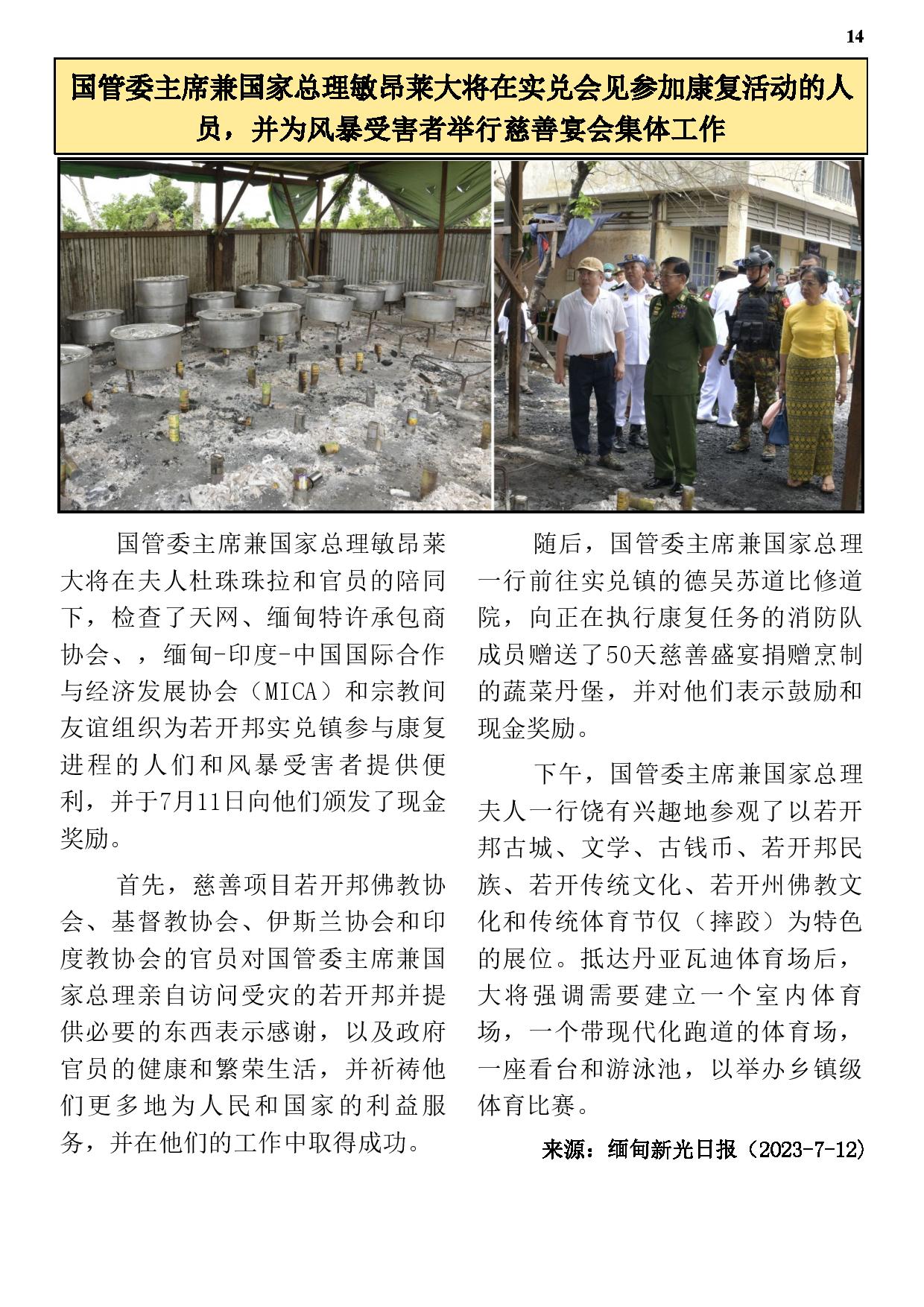 14

国管委主席兼国家总理敏昂莱大将在实兑会见参加康复活动的人员，并为风暴受害者举行慈善宴会集体工作

国管委主席兼国家总理敏昂莱大将在夫人杜珠珠拉和官员的陪同下，检查了天网、缅甸特许承包商协会、，缅甸-印度-中国国际合作与经济发展协会（MICA）和宗教间友谊组织为若开邦实兑镇参与康复进程的人们和风暴受害者提供便利，并于7月11日向他们颁发了现金奖励。

首先，慈善项目若开邦佛教协会、基督教协会、伊斯兰协会和印度教协会的官员对国管委主席兼国家总理亲自访问受灾的若开邦并提供必要的东西表示感谢，以及政府官员的健康和繁荣生活，并祈祷他们更多地为人民和国家的利益服务，并在他们的工作中取得成功。

随后，国管委主席兼国家总理一行前往实兑镇的德吴苏道比修道院，向正在执行康复任务的消防队成员赠送了50天慈善盛宴捐赠烹制的蔬菜丹堡，并对他们表示鼓励和现金奖励。

下午，国管委主席兼国家总理夫人一行饶有兴趣地参观了以若开邦古城、文学、古钱币、若开邦民族、若开传统文化、若开州佛教文化和传统体育节仪（摔跤）为特色的展位。抵达丹亚瓦迪体育场后，大将强调需要建立一个室内体育场，一个带现代化跑道的体育场，一座看台和游泳池，以举办乡镇级体育比赛。

来源：缅甸新光日报（2023-7-12）